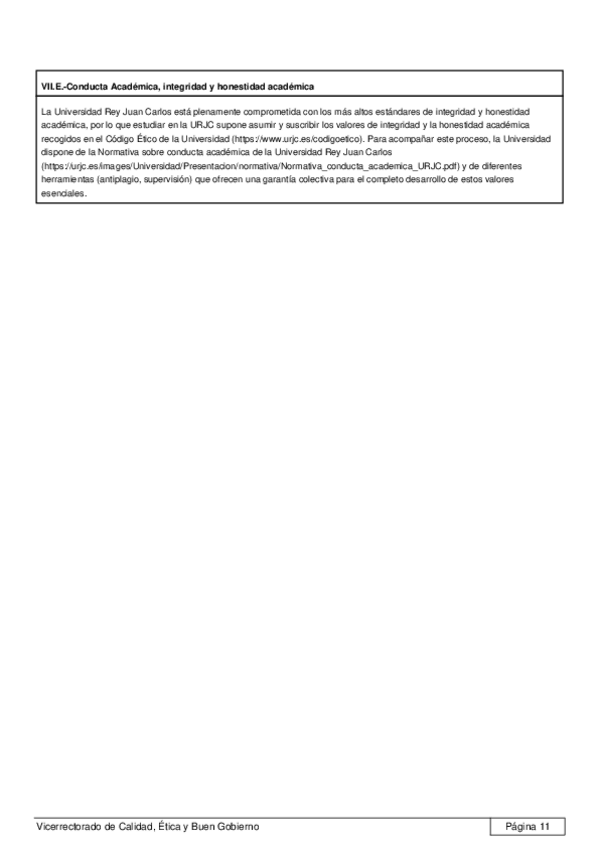 VII.E.-Conducta Académica, integridad y honestidad académica

La Universidad Rey Juan Carlos está plenamente comprometida con los más altos estándares de integridad y honestidad académica, por lo que estudiar en la URJC supone asumir y suscribir los valores de integridad y la honestidad académica recogidos en el Código Ético de la Universidad (https://www.urjc.es/codigoetico). Para acompañar este proceso, la Universidad dispone de la Normativa sobre conducta académica de la Universidad Rey Juan Carlos (https://urjc.es/images/Universidad/Presentacion/normativa/Normativa_conducta_academica_URJC.pdf) y de diferentes herramientas (antiplagio, supervisión) que ofrecen una garantía colectiva para el completo desarrollo de estos valores esenciales.

Vicerrectorado de Calidad, Ética y Buen Gobierno

Página 11